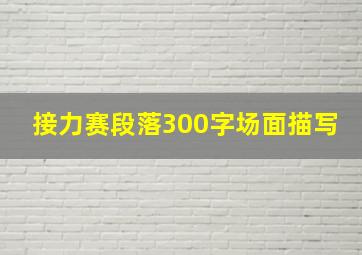 接力赛段落300字场面描写